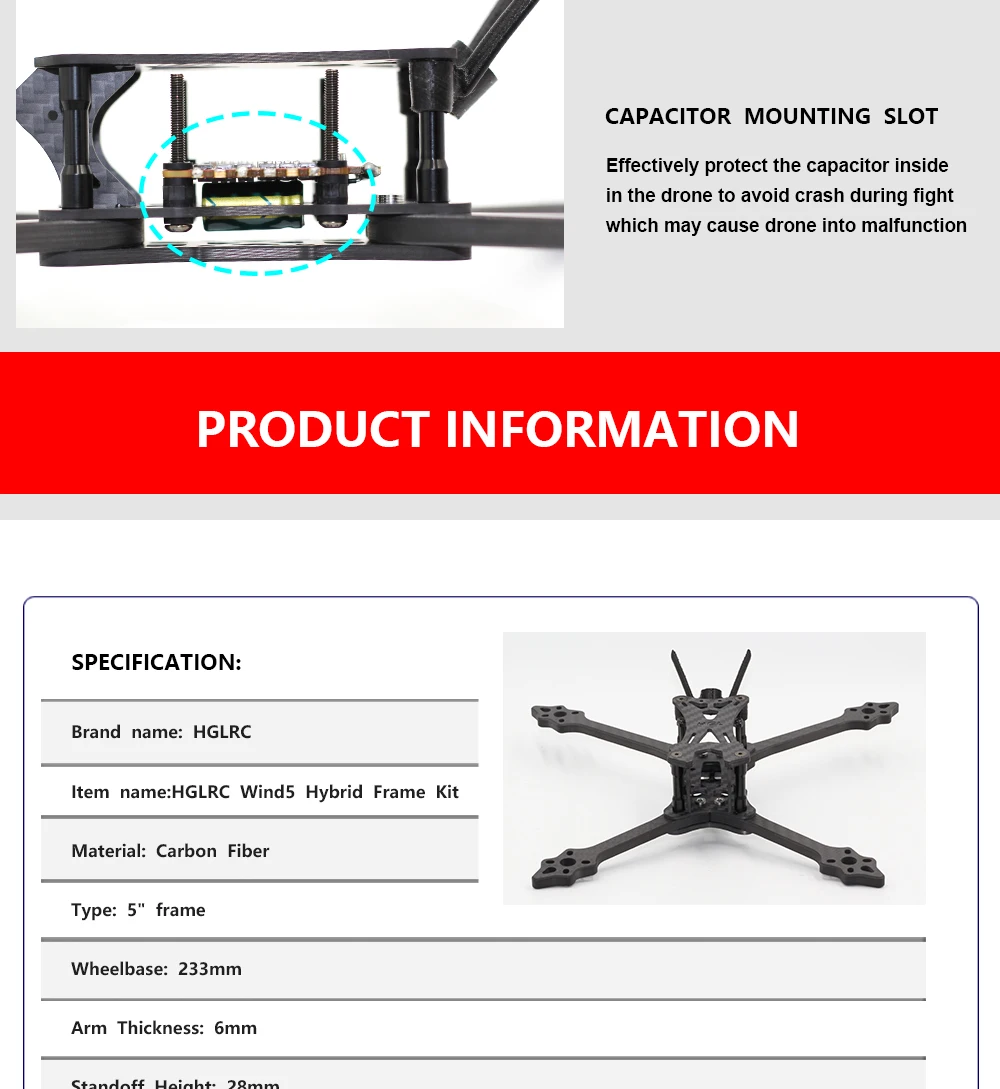 CAPACITOR MOUNTING SLOT

Effectively protect the capacitor inside in the drone to avoid crash during fight which may cause drone into malfunction

PRODUCT INFORMATION

SPECIFICATION:

Brand name: HGLRC

Item name:HGLRC Wind5 Hybrid Frame Kit

Material: Carbon Fiber

Type: 5" frame

Wheelbase: 233mm

Arm Thickness: 6mm

Standoff Height: 28mm